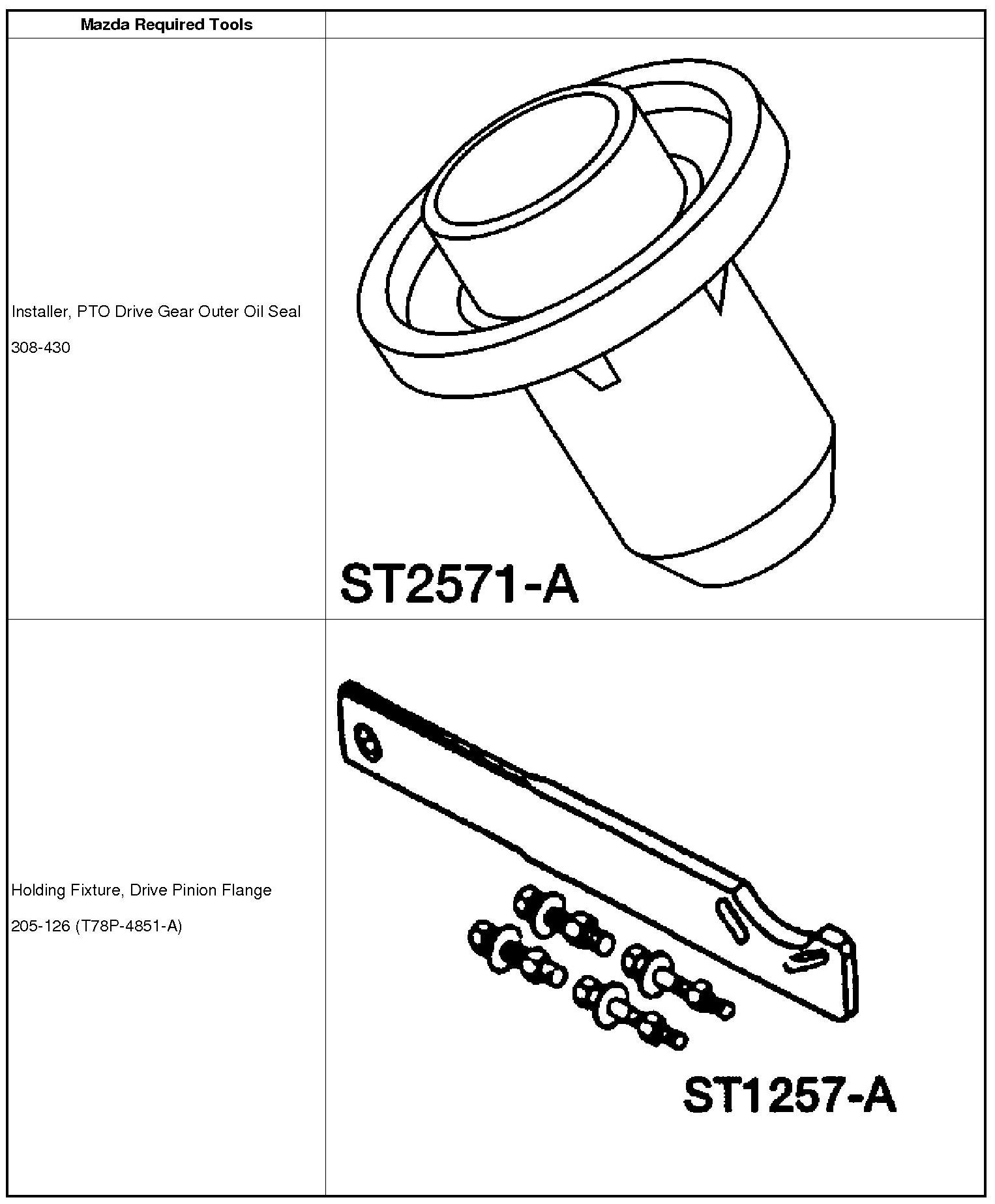 | Mazda Required Tools | |
|---|---|
| Installer, PTO Drive Gear Outer Oil Seal 308-430 | ST2571-A |
| Holding Fixture, Drive Pinion Flange 205-126 (T78P-4851-A) | ST1257-A |